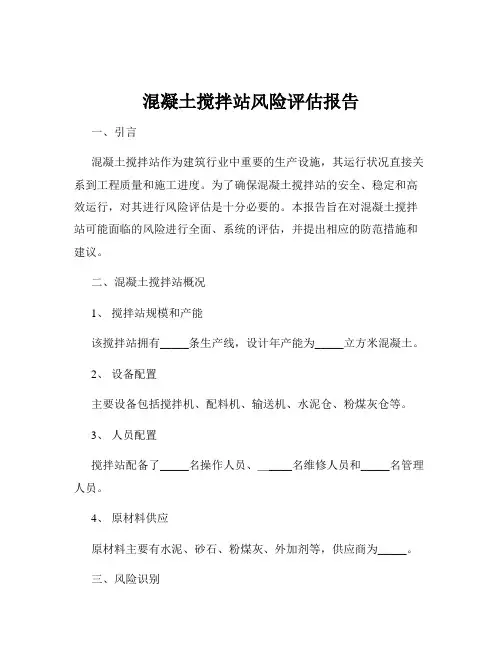 混凝土搅拌站风险评估报告

一、引言

混凝土搅拌站作为建筑行业中重要的生产设施，其运行状况直接关系到工程质量和施工进度。为了确保混凝土搅拌站的安全、稳定和高效运行，对其进行风险评估是十分必要的。本报告旨在对混凝土搅拌站可能面临的风险进行全面、系统的评估，并提出相应的防范措施和建议。

二、混凝土搅拌站概况

1、搅拌站规模和产能

该搅拌站拥有_____条生产线，设计年产能为_____立方米混凝土。

2、设备配置

主要设备包括搅拌机、配料机、输送机、水泥仓、粉煤灰仓等。

3、人员配置

搅拌站配备了_____名操作人员、_____名维修人员和_____名管理人员。

4、原材料供应

原材料主要有水泥、砂石、粉煤灰、外加剂等，供应商为_____。

三、风险识别